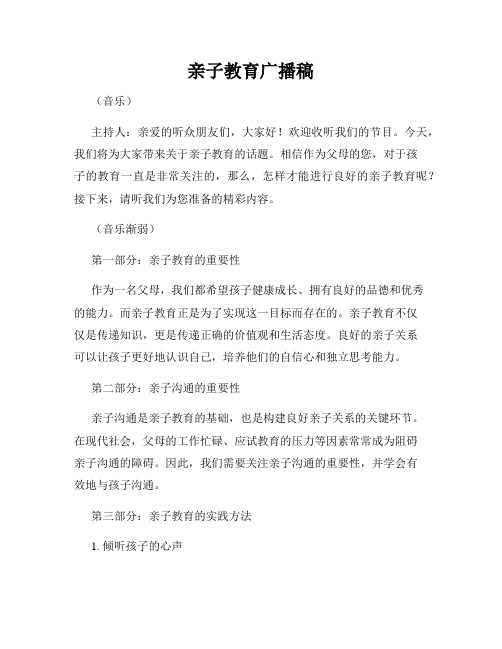 亲子教育广播稿

（音乐）

主持人：亲爱的听众朋友们，大家好！欢迎收听我们的节目。今天，我们将为大家带来关于亲子教育的话题。相信作为父母的您，对于孩子的教育一直是非常关注的，那么，怎样才能进行良好的亲子教育呢？接下来，请听我们为您准备的精彩内容。

（音乐渐弱）

第一部分：亲子教育的重要性

作为一名父母，我们都希望孩子健康成长、拥有良好的品德和优秀的能力。而亲子教育正是为了实现这一目标而存在的。亲子教育不仅仅是传递知识，更是传递正确的价值观和生活态度。良好的亲子关系可以让孩子更好地认识自己，培养他们的自信心和独立思考能力。

第二部分：亲子沟通的重要性

亲子沟通是亲子教育的基础，也是构建良好亲子关系的关键环节。在现代社会，父母的工作忙碌、应试教育的压力等因素常常成为阻碍亲子沟通的障碍。因此，我们需要关注亲子沟通的重要性，并学会有效地与孩子沟通。

第三部分：亲子教育的实践方法

1. 倾听孩子的心声